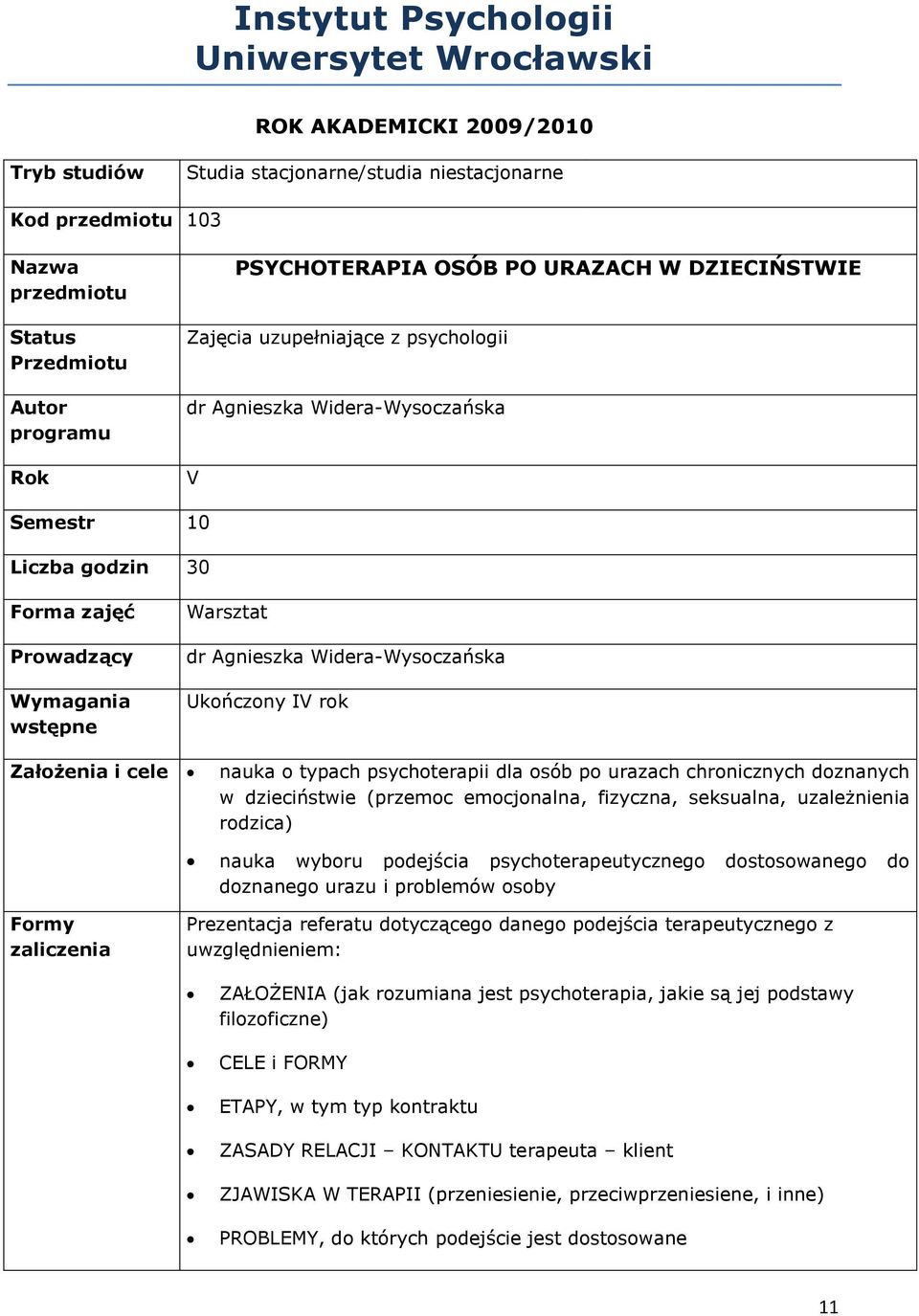 Instytut Psychologii
Uniwersytet Wrocławski

ROK AKADEMICKI 2009/2010

| | |
|---|---|
| Tryb studiów | Studia stacjonarne/studia niestacjonarne |
| Kod przedmiotu | 103 |
| Nazwa przedmiotu | PSYCHOTERAPIA OSÓB PO URAZACH W DZIECIŃSTWIE |
| Status Przedmiotu | Zajęcia uzupełniające z psychologii |
| Autor programu | dr Agnieszka Widera-Wysoczańska |
| Rok | V |
| Semestr | 10 |
| Liczba godzin | 30 |
| Forma zajęć | Warsztat |
| Prowadzący | dr Agnieszka Widera-Wysoczańska |
| Wymagania wstępne | Ukończony IV rok |
| Założenia i cele | • nauka o typach psychoterapii dla osób po urazach chronicznych doznanych w dzieciństwie (przemoc emocjonalna, fizyczna, seksualna, uzależnienia rodzica) • nauka wyboru podejścia psychoterapeutycznego dostosowanego do doznanego urazu i problemów osoby |
| Formy zaliczenia | Prezentacja referatu dotyczącego danego podejścia terapeutycznego z uwzględnieniem: • ZAŁOŻENIA (jak rozumiana jest psychoterapia, jakie są jej podstawy filozoficzne) • CELE i FORMY • ETAPY, w tym typ kontraktu • ZASADY RELACJI – KONTAKTU terapeuta – klient • ZJAWISKA W TERAPII (przeniesienie, przeciwprzeniesiene, i inne) • PROBLEMY, do których podejście jest dostosowane |

11